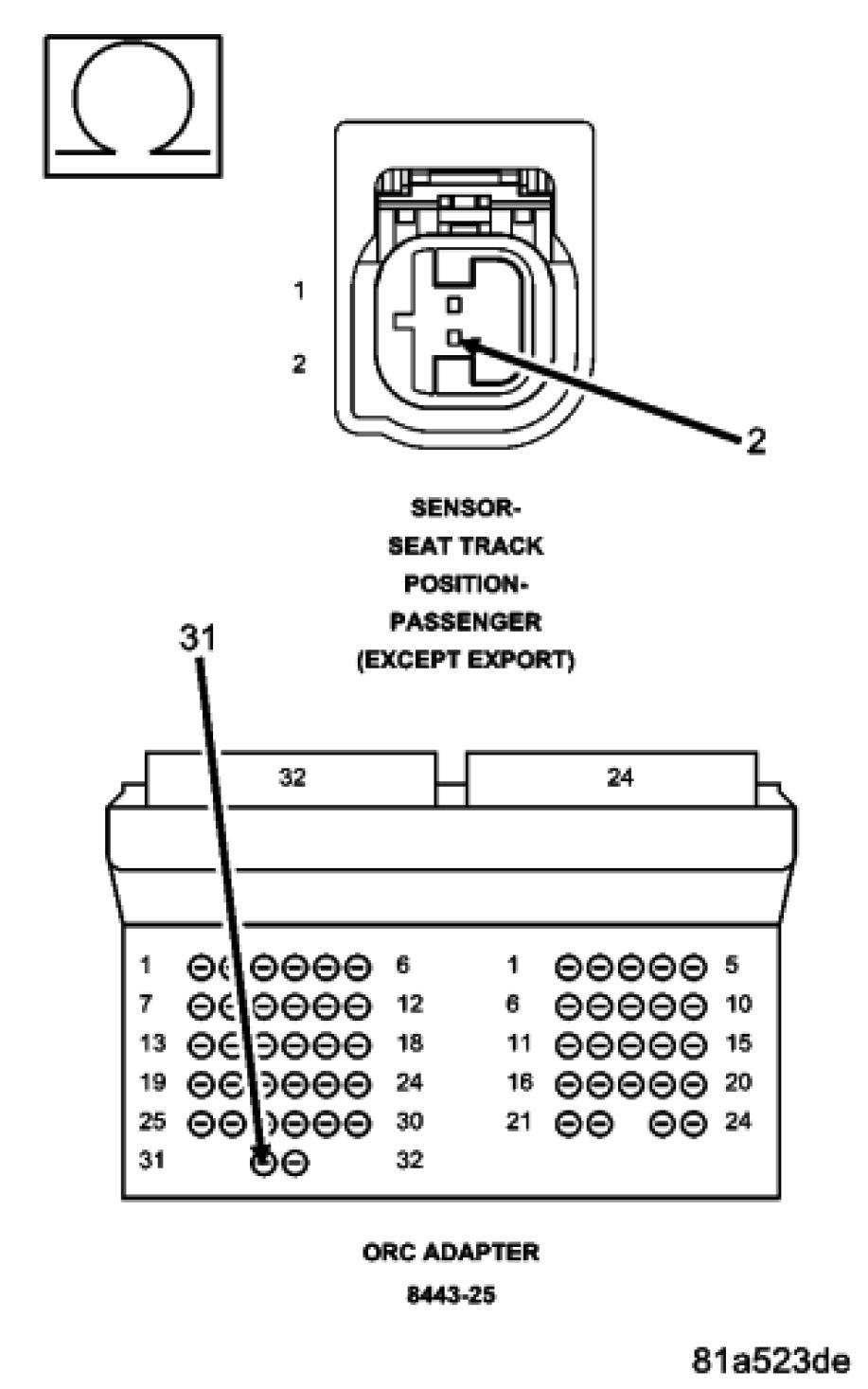 Ω

1
2
2

SENSOR-
SEAT TRACK
POSITION-
PASSENGER
(EXCEPT EXPORT)

31

32
24

1 6
7 12
13 18
19 24
25 30
31 32

1 5
6 10
11 15
16 20
21 24

ORC ADAPTER
8443-25

81a523de